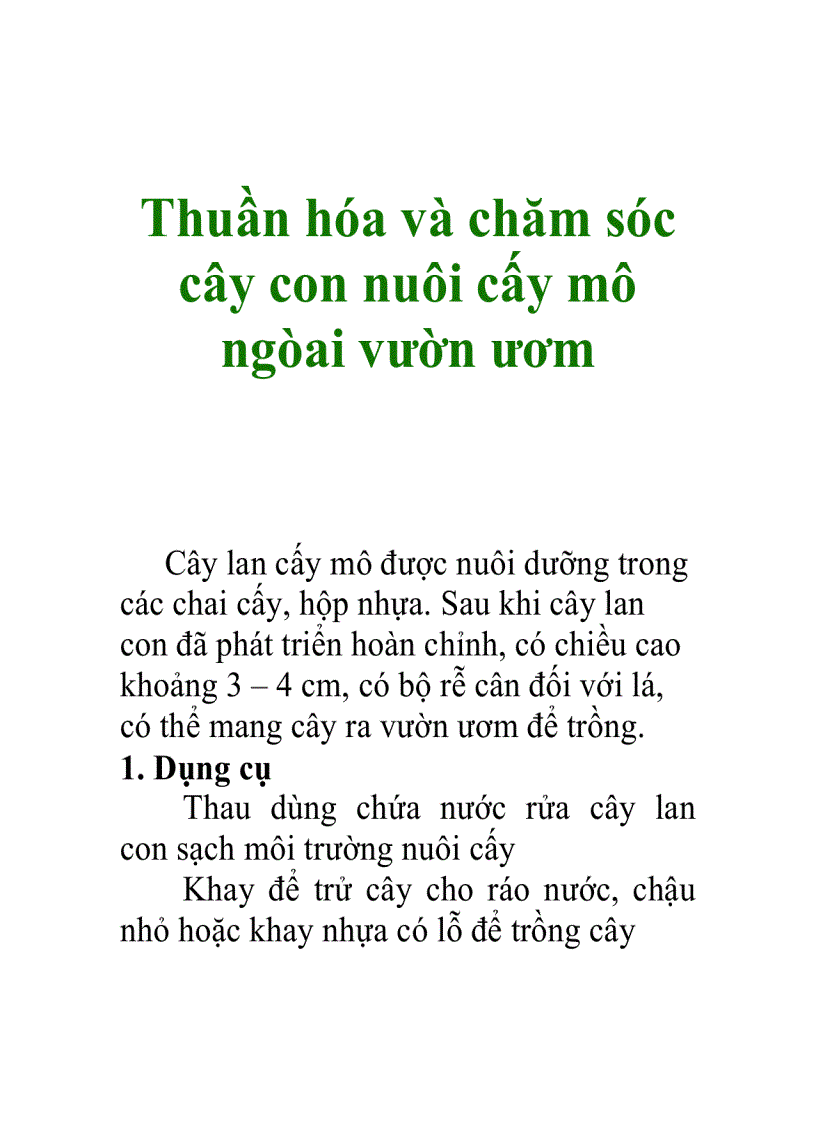 Thuần hóa và chăm sóc cây con nuôi cấy mô ngòai vườn ươm

Cây lan cấy mô được nuôi dưỡng trong các chai cấy, hộp nhựa. Sau khi cây lan con đã phát triển hoàn chỉnh, có chiều cao khoảng 3 – 4 cm, có bộ rễ cân đối với lá, có thể mang cây ra vườn ươm để trồng.

1. Dụng cụ

Thau dùng chứa nước rửa cây lan con sạch môi trường nuôi cấy

Khay để trử cây cho ráo nước, chậu nhỏ hoặc khay nhựa có lỗ để trồng cây